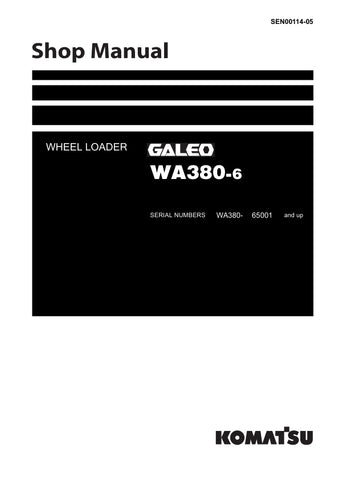 SEN00114-05

Shop Manual

WHEEL LOADER

GALEO

WA380-6

SERIAL NUMBERS WA380- 65001 and up

KOMATSU